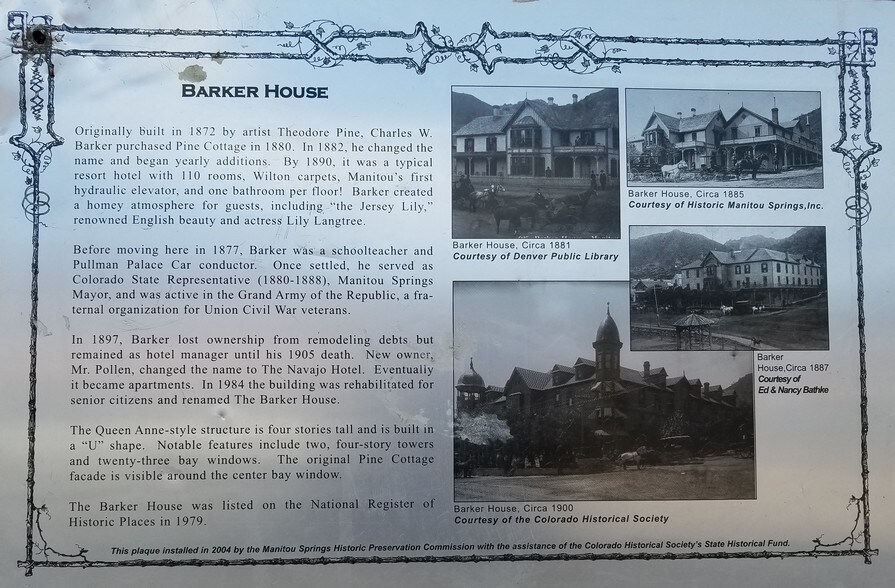 BARKER HOUSE

Originally built in 1872 by artist Theodore Pine, Charles W. Barker purchased Pine Cottage in 1880. In 1882, he changed the name and began yearly additions. By 1890, it was a typical resort hotel with 110 rooms, Wilton carpets, Manitou's first hydraulic elevator, and one bathroom per floor! Barker created a homey atmosphere for guests, including "the Jersey Lily," renowned English beauty and actress Lily Langtree.

Before moving here in 1877, Barker was a schoolteacher and Pullman Palace Car conductor. Once settled, he served as Colorado State Representative (1880-1888), Manitou Springs Mayor, and was active in the Grand Army of the Republic, a fraternal organization for Union Civil War veterans.

In 1897, Barker lost ownership from remodeling debts but remained as hotel manager until his 1905 death. New owner, Mr. Pollen, changed the name to The Navajo Hotel. Eventually it became apartments. In 1984 the building was rehabilitated for senior citizens and renamed The Barker House.

The Queen Anne-style structure is four stories tall and is built in a "U" shape. Notable features include two, four-story towers and twenty-three bay windows. The original Pine Cottage facade is visible around the center bay window.

The Barker House was listed on the National Register of Historic Places in 1979.

Barker House, Circa 1881
Courtesy of Denver Public Library

Barker House, Circa 1885
Courtesy of Historic Manitou Springs,Inc.

Barker House,Circa 1887
Courtesy of Ed & Nancy Bathke

Barker House, Circa 1900
Courtesy of the Colorado Historical Society

This plaque installed in 2004 by the Manitou Springs Historic Preservation Commission with the assistance of the Colorado Historical Society's State Historical Fund.